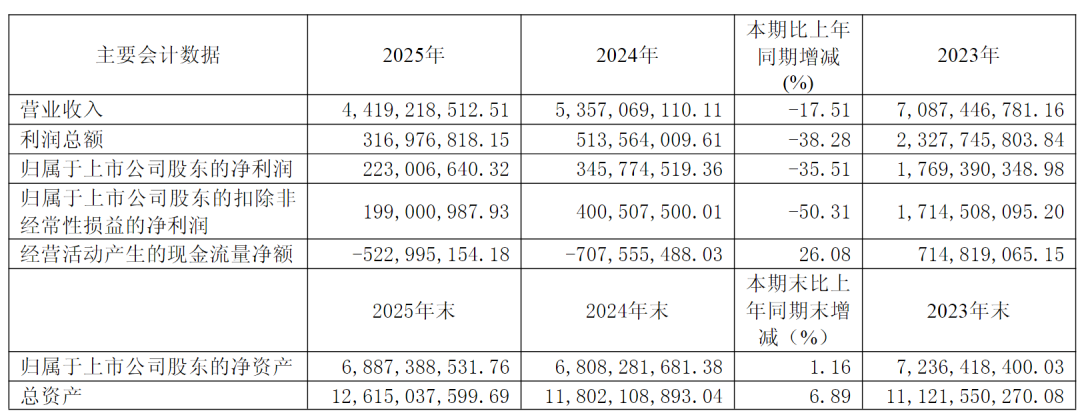 | 主要会计数据 | 2025年 | 2024年 | 本期比上年同期增减(%) | 2023年 |
|---|---|---|---|---|
| 营业收入 | 4,419,218,512.51 | 5,357,069,110.11 | -17.51 | 7,087,446,781.16 |
| 利润总额 | 316,976,818.15 | 513,564,009.61 | -38.28 | 2,327,745,803.84 |
| 归属于上市公司股东的净利润 | 223,006,640.32 | 345,774,519.36 | -35.51 | 1,769,390,348.98 |
| 归属于上市公司股东的扣除非经常性损益的净利润 | 199,000,987.93 | 400,507,500.01 | -50.31 | 1,714,508,095.20 |
| 经营活动产生的现金流量净额 | -522,995,154.18 | -707,555,488.03 | 26.08 | 714,819,065.15 |
|  | 2025年末 | 2024年末 | 本期末比上年同期末增减（%） | 2023年末 |
| 归属于上市公司股东的净资产 | 6,887,388,531.76 | 6,808,281,681.38 | 1.16 | 7,236,418,400.03 |
| 总资产 | 12,615,037,599.69 | 11,802,108,893.04 | 6.89 | 11,121,550,270.08 |